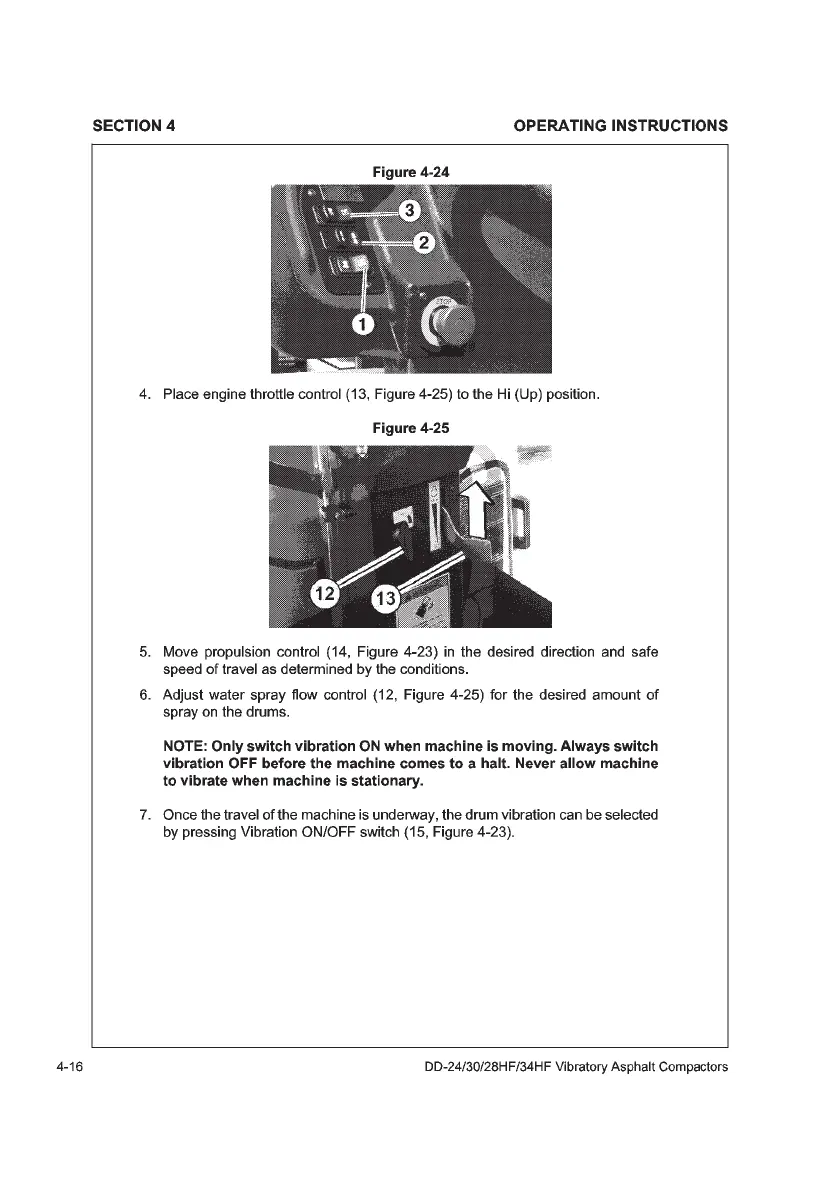 SECTION 4

OPERATING INSTRUCTIONS

Figure 4-24

3

2

1

4. Place engine throttle control (13, Figure 4-25) to the Hi (Up) position.

Figure 4-25

12

13

5. Move propulsion control (14, Figure 4-23) in the desired direction and safe speed of travel as determined by the conditions.

6. Adjust water spray flow control (12, Figure 4-25) for the desired amount of spray on the drums.

NOTE: Only switch vibration ON when machine is moving. Always switch vibration OFF before the machine comes to a halt. Never allow machine to vibrate when machine is stationary.

7. Once the travel of the machine is underway, the drum vibration can be selected by pressing Vibration ON/OFF switch (15, Figure 4-23).

4-16

DD-24/30/28HF/34HF Vibratory Asphalt Compactors